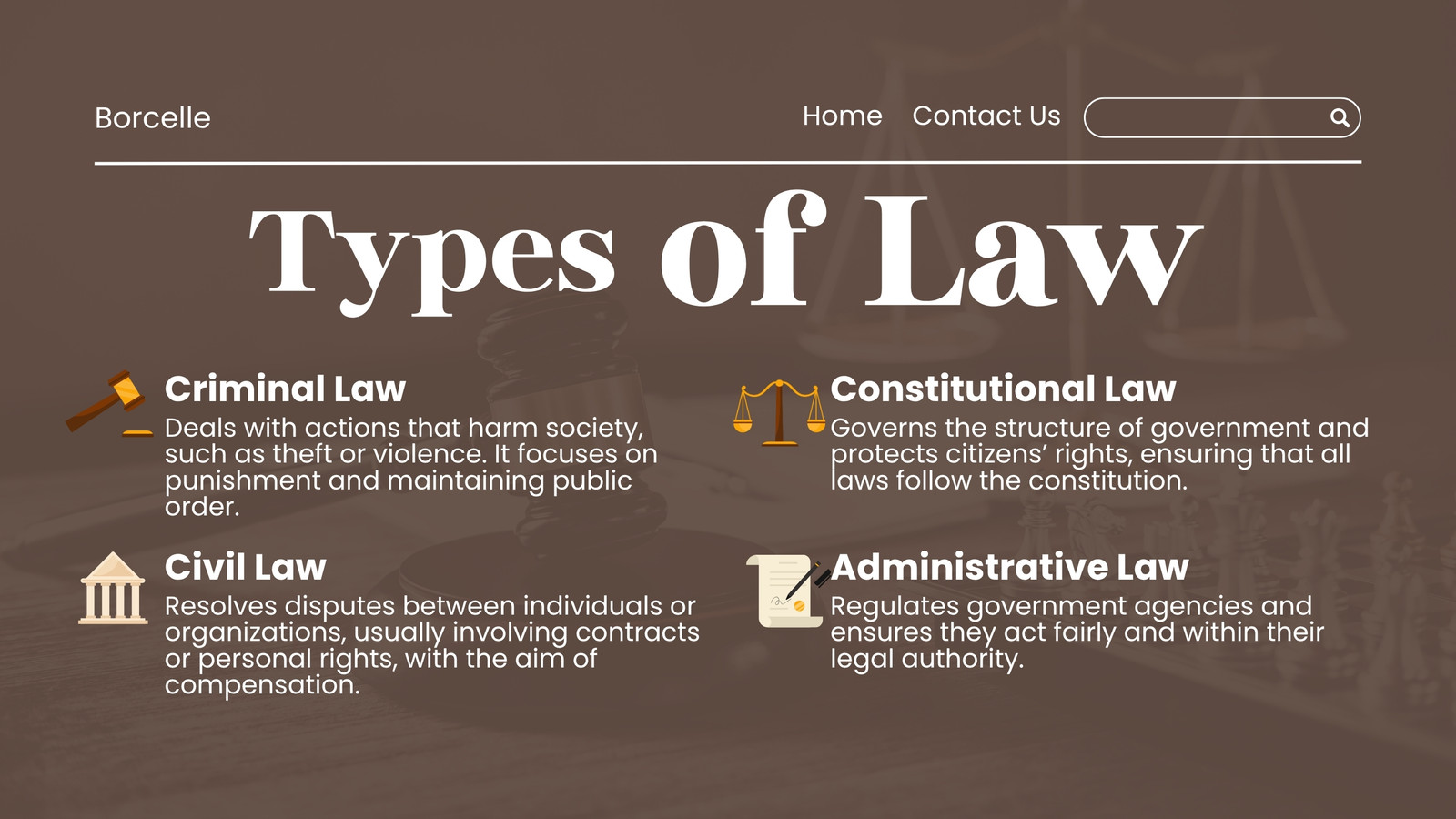 Borcelle

Home Contact Us

Types of Law

Criminal Law

Deals with actions that harm society, such as theft or violence. It focuses on punishment and maintaining public order.

Civil Law

Resolves disputes between individuals or organizations, usually involving contracts or personal rights, with the aim of compensation.

Constitutional Law

Governs the structure of government and protects citizens' rights, ensuring that all laws follow the constitution.

Administrative Law

Regulates government agencies and ensures they act fairly and within their legal authority.